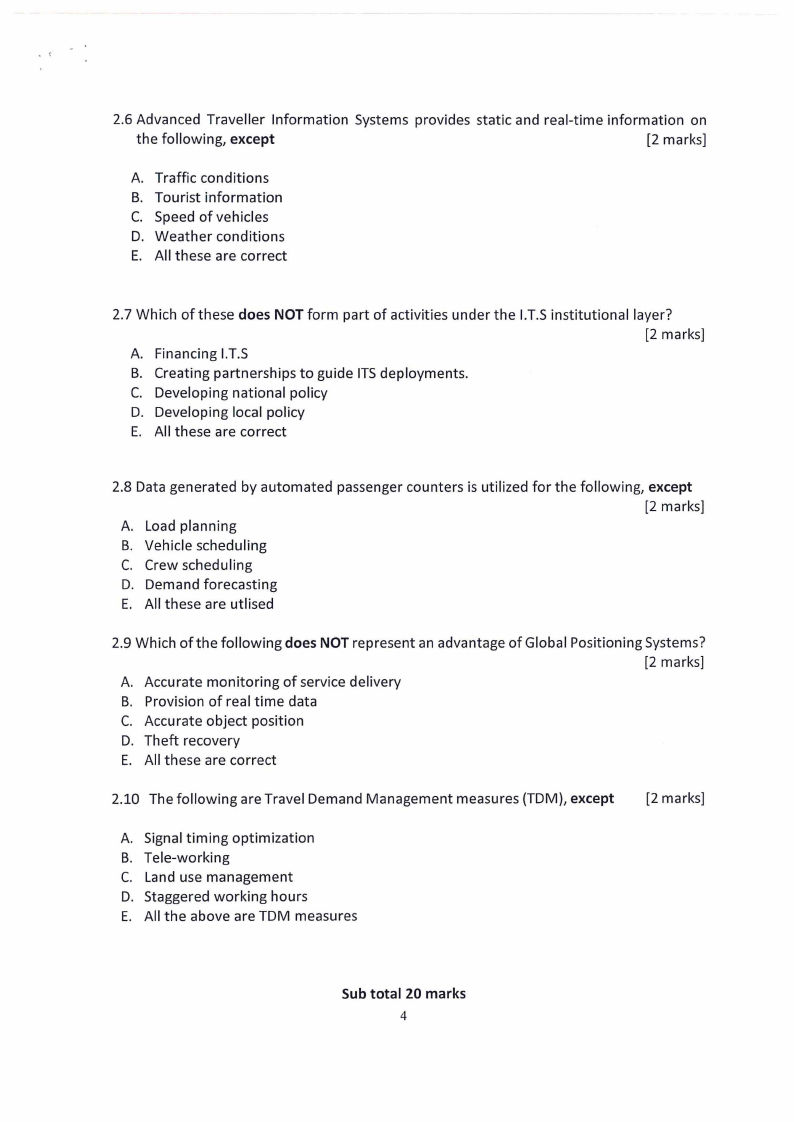 2.6 Advanced Traveller Information Systems provides static and real-time information on the following, **except** [2 marks]

A. Traffic conditions
B. Tourist information
C. Speed of vehicles
D. Weather conditions
E. All these are correct

2.7 Which of these **does NOT** form part of activities under the I.T.S institutional layer? [2 marks]

A. Financing I.T.S
B. Creating partnerships to guide ITS deployments.
C. Developing national policy
D. Developing local policy
E. All these are correct

2.8 Data generated by automated passenger counters is utilized for the following, **except** [2 marks]

A. Load planning
B. Vehicle scheduling
C. Crew scheduling
D. Demand forecasting
E. All these are utlised

2.9 Which of the following **does NOT** represent an advantage of Global Positioning Systems? [2 marks]

A. Accurate monitoring of service delivery
B. Provision of real time data
C. Accurate object position
D. Theft recovery
E. All these are correct

2.10 The following are Travel Demand Management measures (TDM), **except** [2 marks]

A. Signal timing optimization
B. Tele-working
C. Land use management
D. Staggered working hours
E. All the above are TDM measures

**Sub total 20 marks**

4